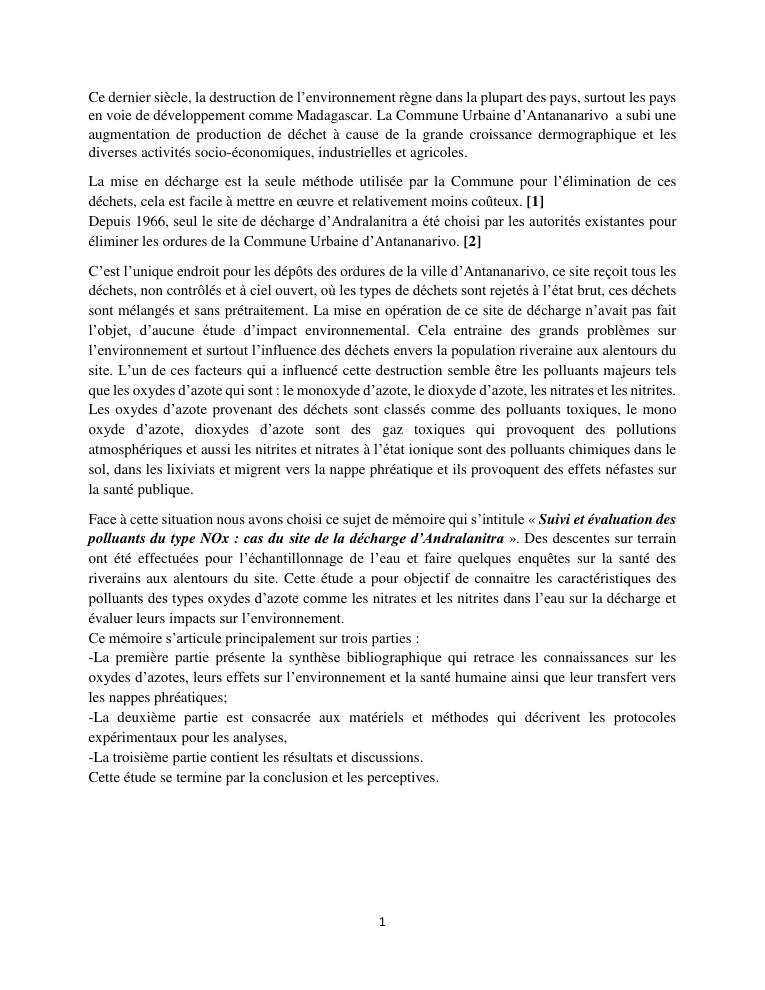 Ce dernier siècle, la destruction de l'environnement règne dans la plupart des pays, surtout les pays en voie de développement comme Madagascar. La Commune Urbaine d'Antananarivo a subi une augmentation de production de déchet à cause de la grande croissance dermographique et les diverses activités socio-économiques, industrielles et agricoles.

La mise en décharge est la seule méthode utilisée par la Commune pour l'élimination de ces déchets, cela est facile à mettre en œuvre et relativement moins coûteux. [1]
Depuis 1966, seul le site de décharge d'Andralanitra a été choisi par les autorités existantes pour éliminer les ordures de la Commune Urbaine d'Antananarivo. [2]

C'est l'unique endroit pour les dépôts des ordures de la ville d'Antananarivo, ce site reçoit tous les déchets, non contrôlés et à ciel ouvert, où les types de déchets sont rejetés à l'état brut, ces déchets sont mélangés et sans prétraitement. La mise en opération de ce site de décharge n'avait pas fait l'objet, d'aucune étude d'impact environnemental. Cela entraine des grands problèmes sur l'environnement et surtout l'influence des déchets envers la population riveraine aux alentours du site. L'un de ces facteurs qui a influencé cette destruction semble être les polluants majeurs tels que les oxydes d'azote qui sont : le monoxyde d'azote, le dioxyde d'azote, les nitrates et les nitrites. Les oxydes d'azote provenant des déchets sont classés comme des polluants toxiques, le mono oxyde d'azote, dioxydes d'azote sont des gaz toxiques qui provoquent des pollutions atmosphériques et aussi les nitrites et nitrates à l'état ionique sont des polluants chimiques dans le sol, dans les lixiviats et migrent vers la nappe phréatique et ils provoquent des effets néfastes sur la santé publique.

Face à cette situation nous avons choisi ce sujet de mémoire qui s'intitule « Suivi et évaluation des polluants du type NOx : cas du site de la décharge d'Andralanitra ». Des descentes sur terrain ont été effectuées pour l'échantillonnage de l'eau et faire quelques enquêtes sur la santé des riverains aux alentours du site. Cette étude a pour objectif de connaitre les caractéristiques des polluants des types oxydes d'azote comme les nitrates et les nitrites dans l'eau sur la décharge et évaluer leurs impacts sur l'environnement.
Ce mémoire s'articule principalement sur trois parties :
-La première partie présente la synthèse bibliographique qui retrace les connaissances sur les oxydes d'azotes, leurs effets sur l'environnement et la santé humaine ainsi que leur transfert vers les nappes phréatiques;
-La deuxième partie est consacrée aux matériels et méthodes qui décrivent les protocoles expérimentaux pour les analyses,
-La troisième partie contient les résultats et discussions.
Cette étude se termine par la conclusion et les perceptives.

1